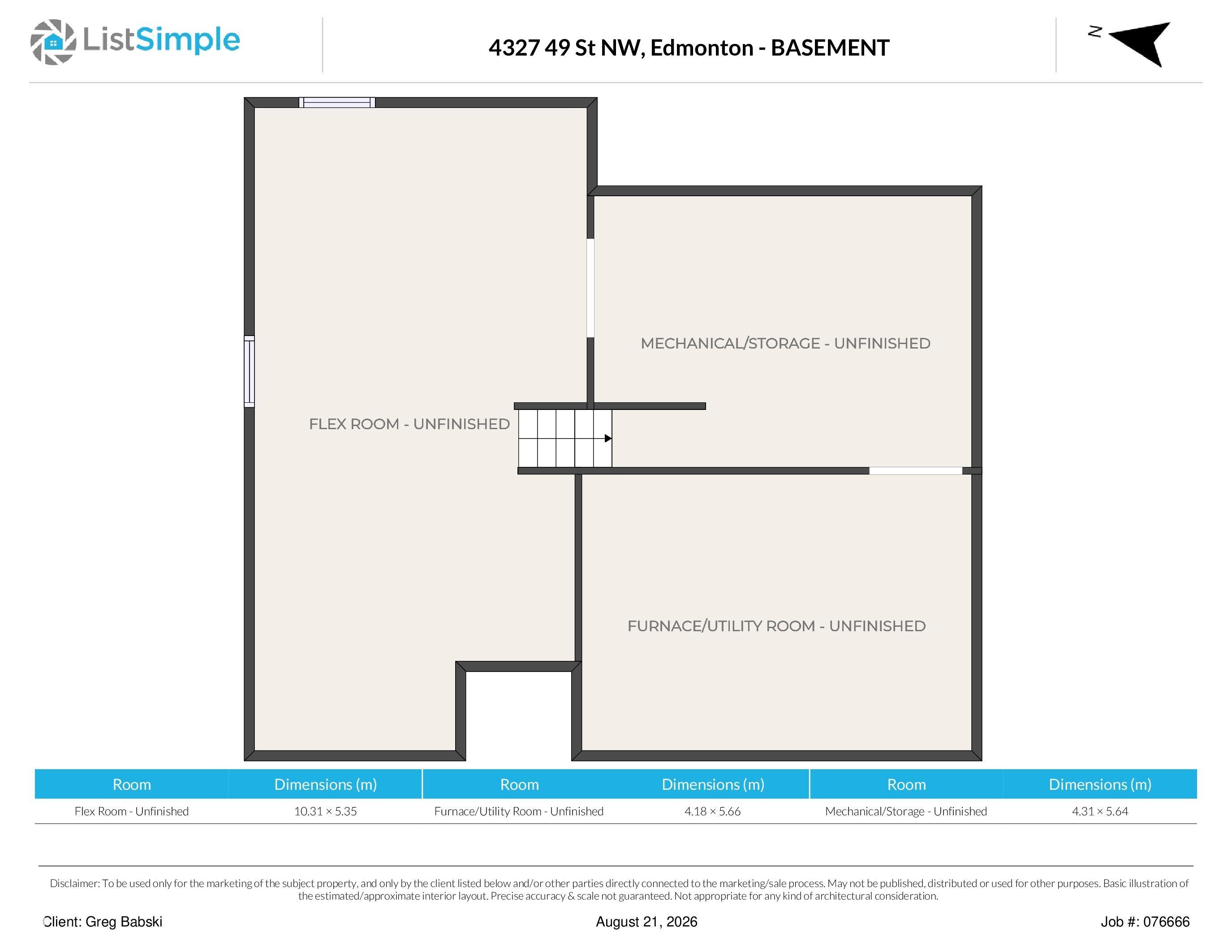 ListSimple

4327 49 St NW, Edmonton - BASEMENT

N

MECHANICAL/STORAGE - UNFINISHED

FLEX ROOM - UNFINISHED

FURNACE/UTILITY ROOM - UNFINISHED

| Room | Dimensions (m) | Room | Dimensions (m) | Room | Dimensions (m) |
|---|---|---|---|---|---|
| Flex Room - Unfinished | 10.31 × 5.35 | Furnace/Utility Room - Unfinished | 4.18 × 5.66 | Mechanical/Storage - Unfinished | 4.31 × 5.64 |

Disclaimer: To be used only for the marketing of the subject property, and only by the client listed below and/or other parties directly connected to the marketing/sale process. May not be published, distributed or used for other purposes. Basic illustration of the estimated/approximate interior layout. Precise accuracy & scale not guaranteed. Not appropriate for any kind of architectural consideration.

Client: Greg Babski

August 21, 2026

Job #: 076666